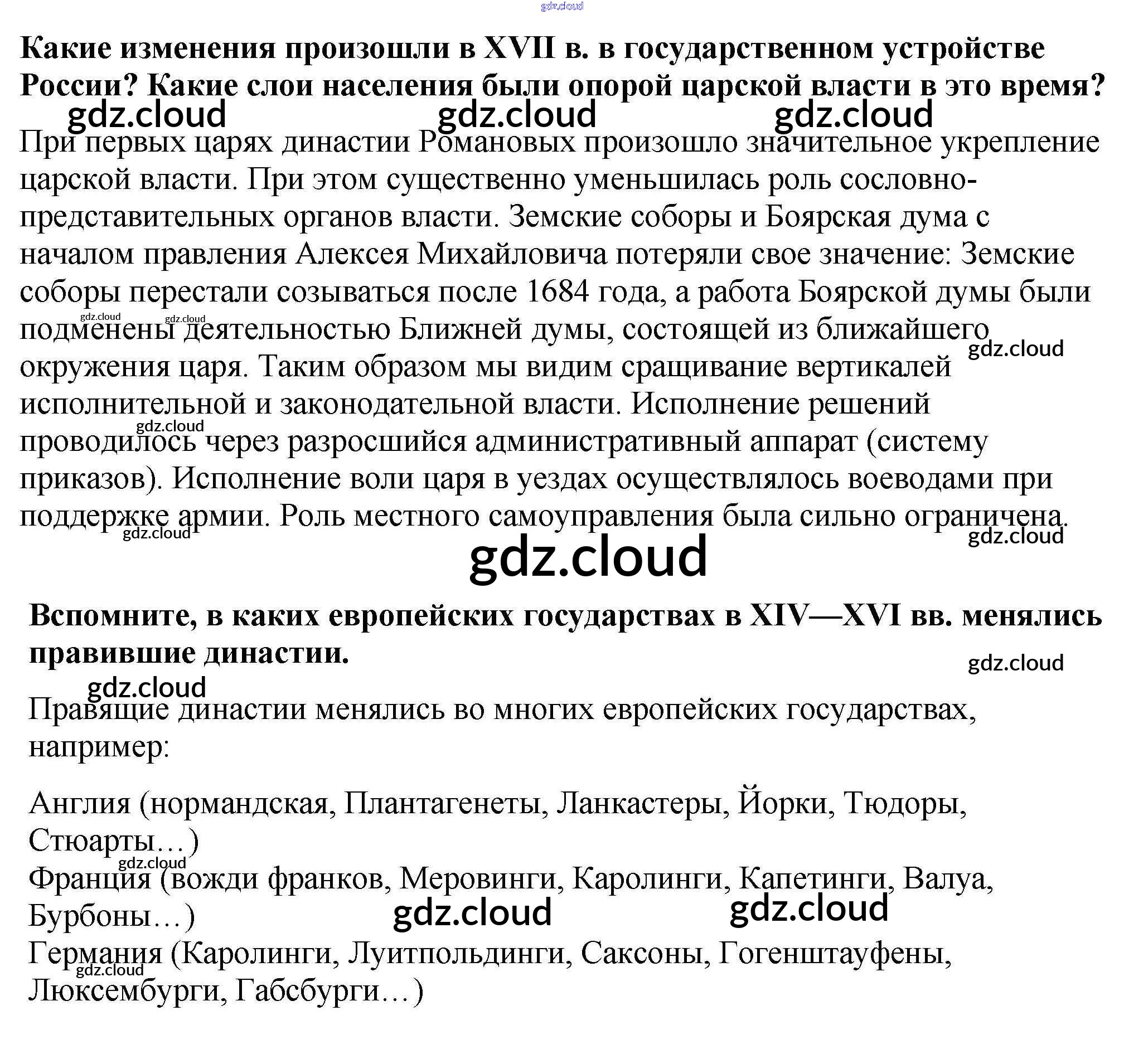 gdz.cloud

**Какие изменения произошли в XVII в. в государственном устройстве России? Какие слои населения были опорой царской власти в это время?**

gdz.cloud gdz.cloud gdz.cloud

При первых царях династии Романовых произошло значительное укрепление царской власти. При этом существенно уменьшилась роль сословно-представительных органов власти. Земские соборы и Боярская дума с началом правления Алексея Михайловича потеряли свое значение: Земские соборы перестали созываться после 1684 года, а работа Боярской думы были подменены деятельностью Ближней думы, состоящей из ближайшего окружения царя. Таким образом мы видим сращивание вертикалей исполнительной и законодательной власти. Исполнение решений проводилось через разросшийся административный аппарат (систему приказов). Исполнение воли царя в уездах осуществлялось воеводами при поддержке армии. Роль местного самоуправления была сильно ограничена.

gdz.cloud gdz.cloud gdz.cloud gdz.cloud gdz.cloud gdz.cloud gdz.cloud

**Вспомните, в каких европейских государствах в XIV—XVI вв. менялись правившие династии.**

gdz.cloud gdz.cloud

Правящие династии менялись во многих европейских государствах, например:

Англия (нормандская, Плантагенеты, Ланкастеры, Йорки, Тюдоры, Стюарты…)
gdz.cloud
Франция (вожди франков, Меровинги, Каролинги, Капетинги, Валуа, Бурбоны…)
gdz.cloud gdz.cloud
Германия (Каролинги, Луитпольдинги, Саксоны, Гогенштауфены, Люксембурги, Габсбурги…)
gdz.cloud